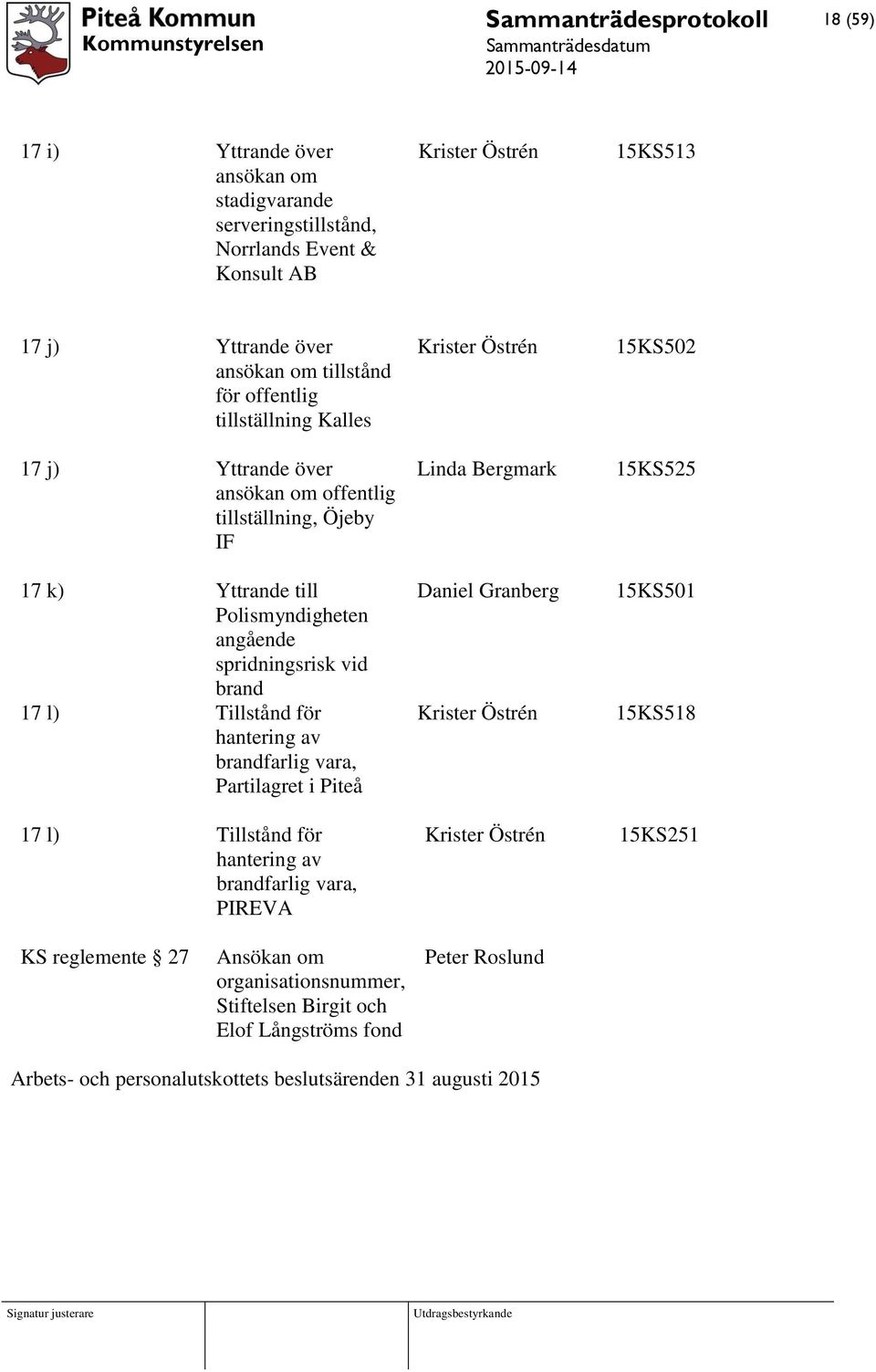 Piteå Kommun
Kommunstyrelsen

Sammanträdesprotokoll
Sammanträdesdatum
2015-09-14

18 (59)

| | | | |
|---|---|---|---|
| 17 i) | Yttrande över ansökan om stadigvarande serveringstillstånd, Norrlands Event & Konsult AB | Krister Östrén | 15KS513 |
| 17 j) | Yttrande över ansökan om tillstånd för offentlig tillställning Kalles | Krister Östrén | 15KS502 |
| 17 j) | Yttrande över ansökan om offentlig tillställning, Öjeby IF | Linda Bergmark | 15KS525 |
| 17 k) | Yttrande till Polismyndigheten angående spridningsrisk vid brand | Daniel Granberg | 15KS501 |
| 17 l) | Tillstånd för hantering av brandfarlig vara, Partilagret i Piteå | Krister Östrén | 15KS518 |
| 17 l) | Tillstånd för hantering av brandfarlig vara, PIREVA | Krister Östrén | 15KS251 |
| KS reglemente § 27 | Ansökan om organisationsnummer, Stiftelsen Birgit och Elof Långströms fond | Peter Roslund | |

Arbets- och personalutskottets beslutsärenden 31 augusti 2015

Signatur justerare

Utdragsbestyrkande